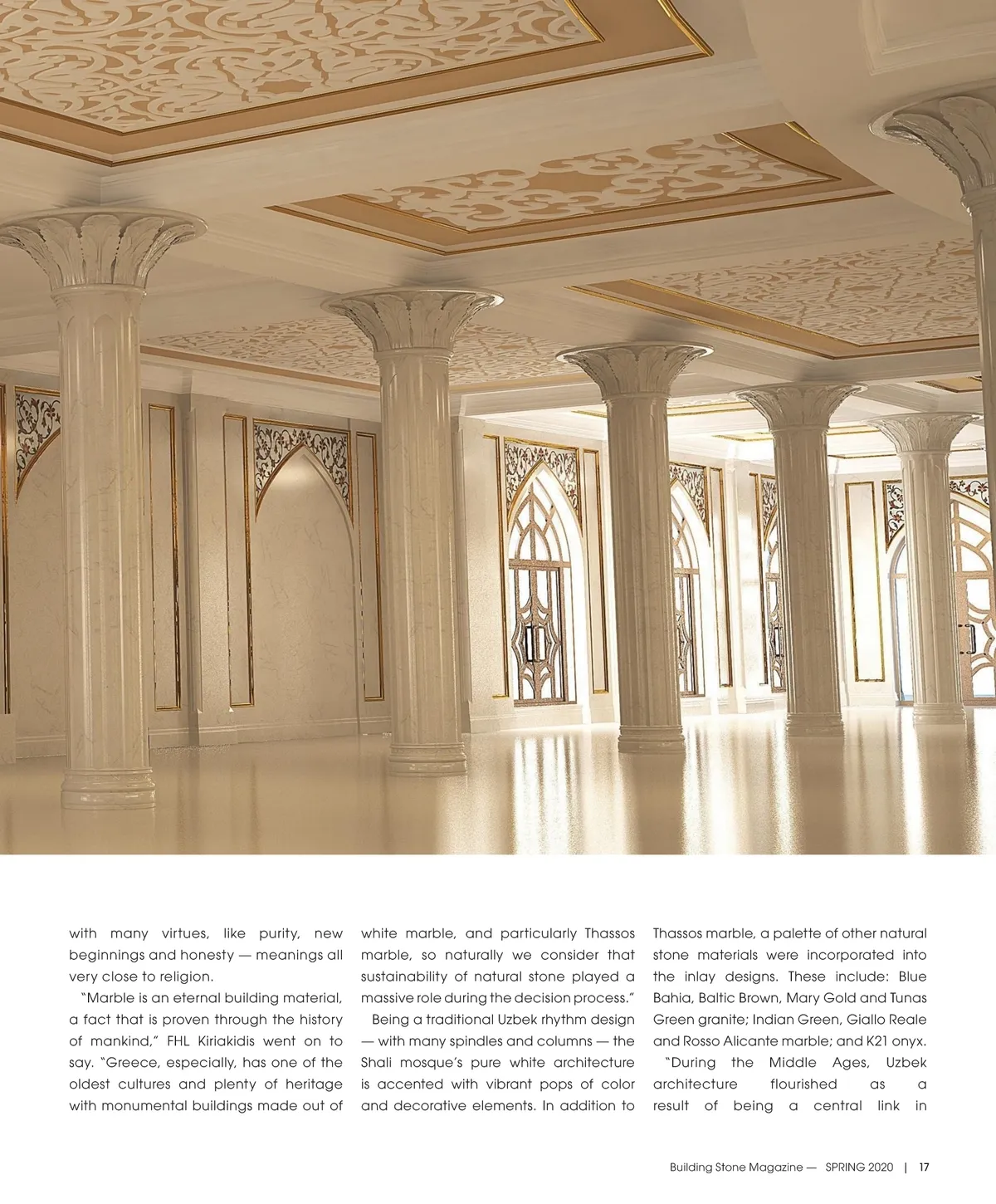 with many virtues, like purity, new beginnings and honesty — meanings all very close to religion.

"Marble is an eternal building material, a fact that is proven through the history of mankind," FHL Kiriakidis went on to say. "Greece, especially, has one of the oldest cultures and plenty of heritage with monumental buildings made out of white marble, and particularly Thassos marble, so naturally we consider that sustainability of natural stone played a massive role during the decision process."

Being a traditional Uzbek rhythm design — with many spindles and columns — the Shali mosque's pure white architecture is accented with vibrant pops of color and decorative elements. In addition to Thassos marble, a palette of other natural stone materials were incorporated into the inlay designs. These include: Blue Bahia, Baltic Brown, Mary Gold and Tunas Green granite; Indian Green, Giallo Reale and Rosso Alicante marble; and K21 onyx.

"During the Middle Ages, Uzbek architecture flourished as a result of being a central link in

Building Stone Magazine — SPRING 2020 | 17